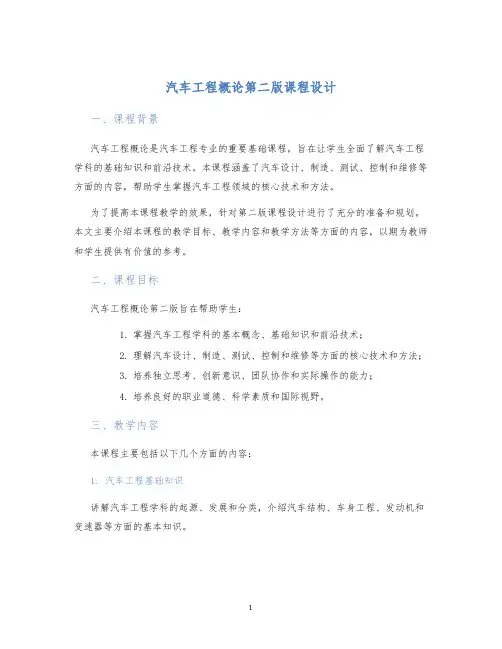 汽车工程概论第二版课程设计

一、课程背景

汽车工程概论是汽车工程专业的重要基础课程，旨在让学生全面了解汽车工程学科的基础知识和前沿技术。本课程涵盖了汽车设计、制造、测试、控制和维修等方面的内容，帮助学生掌握汽车工程领域的核心技术和方法。

为了提高本课程教学的效果，针对第二版课程设计进行了充分的准备和规划。本文主要介绍本课程的教学目标、教学内容和教学方法等方面的内容，以期为教师和学生提供有价值的参考。

二、课程目标

汽车工程概论第二版旨在帮助学生：

1. 掌握汽车工程学科的基本概念、基础知识和前沿技术；
2. 理解汽车设计、制造、测试、控制和维修等方面的核心技术和方法；
3. 培养独立思考、创新意识、团队协作和实际操作的能力；
4. 培养良好的职业道德、科学素质和国际视野。

三、教学内容

本课程主要包括以下几个方面的内容：

1. 汽车工程基础知识

讲解汽车工程学科的起源、发展和分类，介绍汽车结构、车身工程、发动机和变速器等方面的基本知识。

1